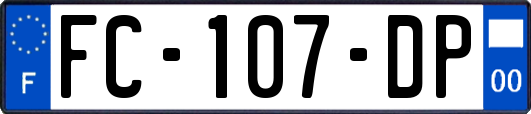 F
FC-107-DP
00